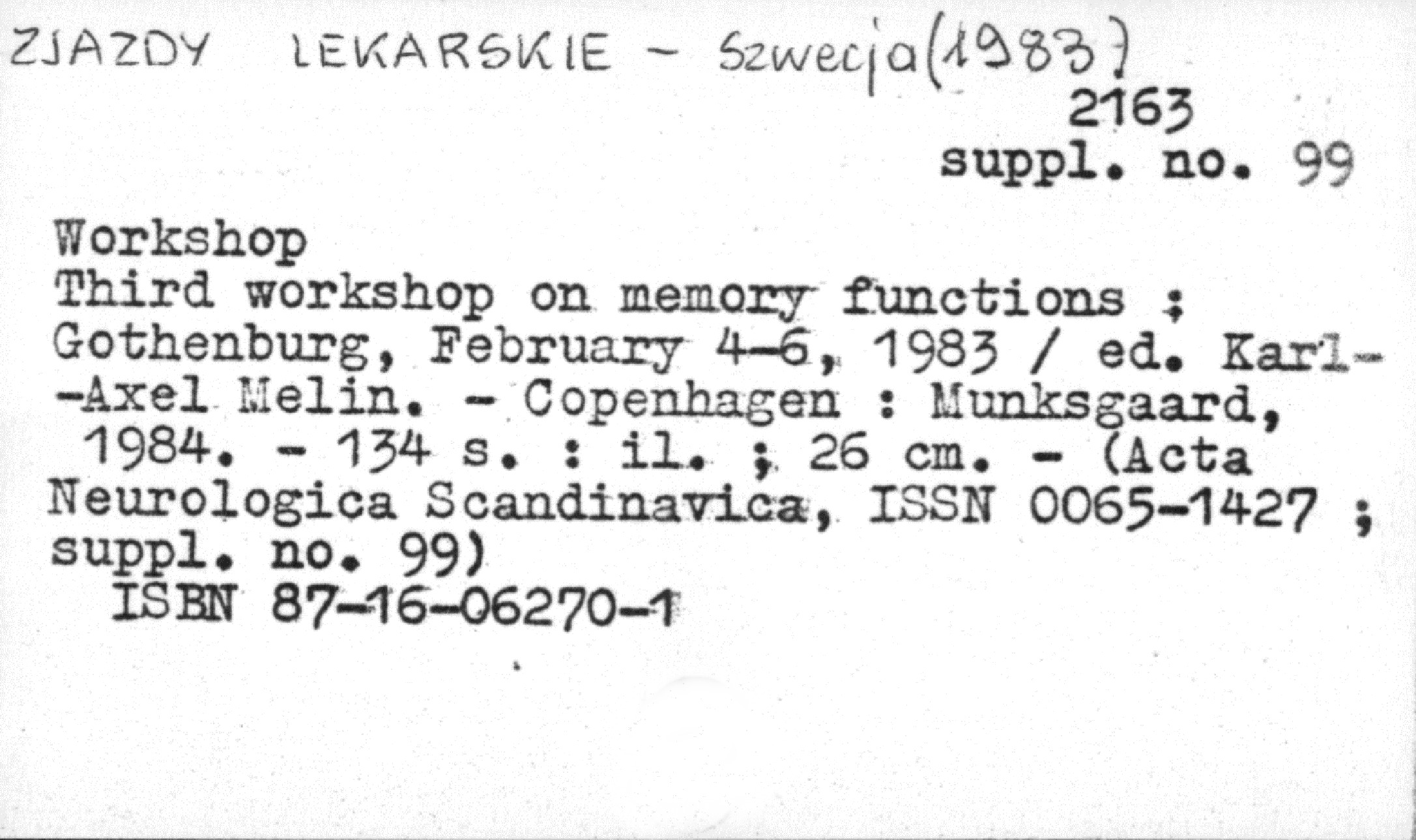 ZJAZDY LEKARSKIE - Szwecja(1983)

2163
suppl. no. 99

Workshop
Third workshop on memory functions ; Gothenburg, February 4-6, 1983 / ed. Karl--Axel Melin. - Copenhagen : Munksgaard, 1984. - 134 s. : il. ; 26 cm. - (Acta Neurologica Scandinavica, ISSN 0065-1427 ; suppl. no. 99)
ISBN 87-16-06270-1